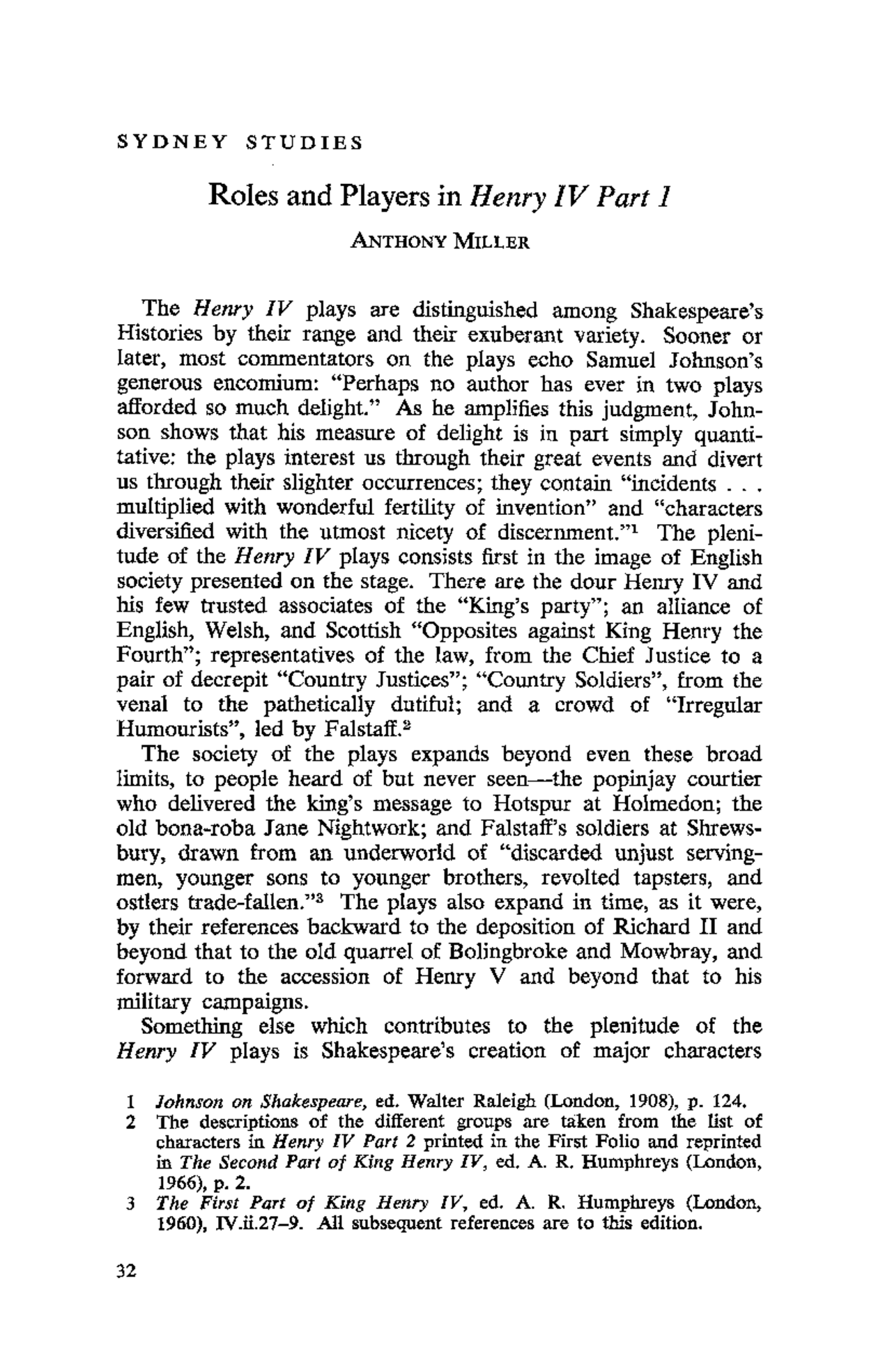 SYDNEY STUDIES

Roles and Players in Henry IV Part 1

ANTHONY MILLER

The Henry IV plays are distinguished among Shakespeare's Histories by their range and their exuberant variety. Sooner or later, most commentators on the plays echo Samuel Johnson's generous encomium: "Perhaps no author has ever in two plays afforded so much delight." As he amplifies this judgment, Johnson shows that his measure of delight is in part simply quantitative: the plays interest us through their great events and divert us through their slighter occurrences; they contain "incidents . . . multiplied with wonderful fertility of invention" and "characters diversified with the utmost nicety of discernment."$^1$ The plenitude of the Henry IV plays consists first in the image of English society presented on the stage. There are the dour Henry IV and his few trusted associates of the "King's party"; an alliance of English, Welsh, and Scottish "Opposites against King Henry the Fourth"; representatives of the law, from the Chief Justice to a pair of decrepit "Country Justices"; "Country Soldiers", from the venal to the pathetically dutiful; and a crowd of "Irregular Humourists", led by Falstaff.$^2$

The society of the plays expands beyond even these broad limits, to people heard of but never seen—the popinjay courtier who delivered the king's message to Hotspur at Holmedon; the old bona-roba Jane Nightwork; and Falstaff's soldiers at Shrewsbury, drawn from an underworld of "discarded unjust servingmen, younger sons to younger brothers, revolted tapsters, and ostlers trade-fallen."$^3$ The plays also expand in time, as it were, by their references backward to the deposition of Richard II and beyond that to the old quarrel of Bolingbroke and Mowbray, and forward to the accession of Henry V and beyond that to his military campaigns.

Something else which contributes to the plenitude of the Henry IV plays is Shakespeare's creation of major characters

1 Johnson on Shakespeare, ed. Walter Raleigh (London, 1908), p. 124.
2 The descriptions of the different groups are taken from the list of characters in Henry IV Part 2 printed in the First Folio and reprinted in The Second Part of King Henry IV, ed. A. R. Humphreys (London, 1966), p. 2.
3 The First Part of King Henry IV, ed. A. R. Humphreys (London, 1960), IV.ii.27–9. All subsequent references are to this edition.

32